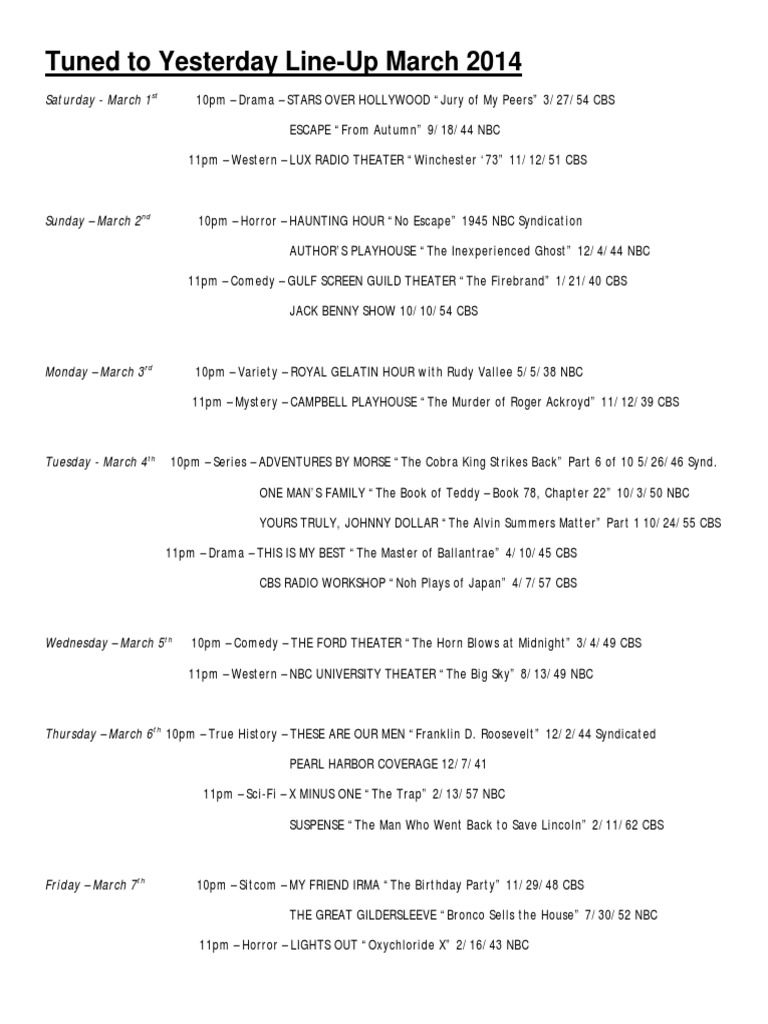 Tuned to Yesterday Line-Up March 2014

Saturday - March 1st 10pm – Drama – STARS OVER HOLLYWOOD "Jury of My Peers" 3/27/54 CBS

ESCAPE "From Autumn" 9/18/44 NBC

11pm – Western – LUX RADIO THEATER "Winchester '73" 11/12/51 CBS

Sunday – March 2nd 10pm – Horror – HAUNTING HOUR "No Escape" 1945 NBC Syndication

AUTHOR'S PLAYHOUSE "The Inexperienced Ghost" 12/4/44 NBC

11pm – Comedy – GULF SCREEN GUILD THEATER "The Firebrand" 1/21/40 CBS

JACK BENNY SHOW 10/10/54 CBS

Monday – March 3rd 10pm – Variety – ROYAL GELATIN HOUR with Rudy Vallee 5/5/38 NBC

11pm – Mystery – CAMPBELL PLAYHOUSE "The Murder of Roger Ackroyd" 11/12/39 CBS

Tuesday - March 4th 10pm – Series – ADVENTURES BY MORSE "The Cobra King Strikes Back" Part 6 of 10 5/26/46 Synd.

ONE MAN'S FAMILY "The Book of Teddy – Book 78, Chapter 22" 10/3/50 NBC

YOURS TRULY, JOHNNY DOLLAR "The Alvin Summers Matter" Part 1 10/24/55 CBS

11pm – Drama – THIS IS MY BEST "The Master of Ballantrae" 4/10/45 CBS

CBS RADIO WORKSHOP "Noh Plays of Japan" 4/7/57 CBS

Wednesday – March 5th 10pm – Comedy – THE FORD THEATER "The Horn Blows at Midnight" 3/4/49 CBS

11pm – Western – NBC UNIVERSITY THEATER "The Big Sky" 8/13/49 NBC

Thursday – March 6th 10pm – True History – THESE ARE OUR MEN "Franklin D. Roosevelt" 12/2/44 Syndicated

PEARL HARBOR COVERAGE 12/7/41

11pm – Sci-Fi – X MINUS ONE "The Trap" 2/13/57 NBC

SUSPENSE "The Man Who Went Back to Save Lincoln" 2/11/62 CBS

Friday – March 7th 10pm – Sitcom – MY FRIEND IRMA "The Birthday Party" 11/29/48 CBS

THE GREAT GILDERSLEEVE "Bronco Sells the House" 7/30/52 NBC

11pm – Horror – LIGHTS OUT "Oxychloride X" 2/16/43 NBC